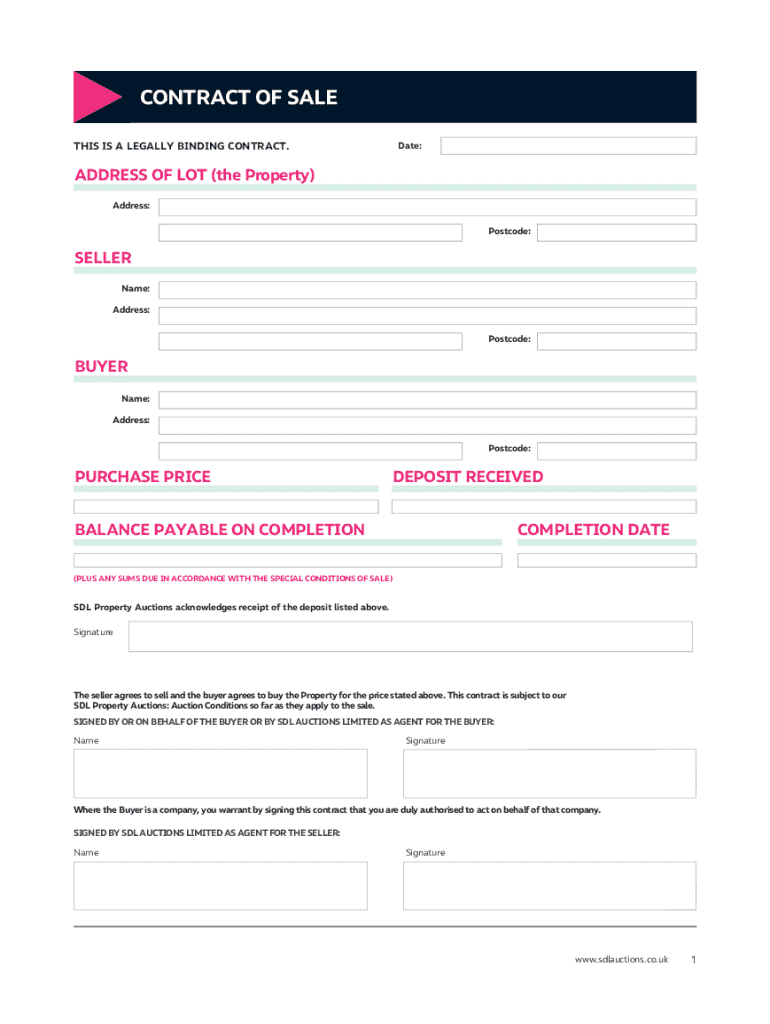 CONTRACT OF SALE

THIS IS A LEGALLY BINDING CONTRACT.

Date:

ADDRESS OF LOT (the Property)

Address:

Postcode:

SELLER

Name:

Address:

Postcode:

BUYER

Name:

Address:

Postcode:

PURCHASE PRICE

DEPOSIT RECEIVED

BALANCE PAYABLE ON COMPLETION

COMPLETION DATE

(PLUS ANY SUMS DUE IN ACCORDANCE WITH THE SPECIAL CONDITIONS OF SALE)

SDL Property Auctions acknowledges receipt of the deposit listed above.

Signature

The seller agrees to sell and the buyer agrees to buy the Property for the price stated above. This contract is subject to our SDL Property Auctions: Auction Conditions so far as they apply to the sale.

SIGNED BY OR ON BEHALF OF THE BUYER OR BY SDL AUCTIONS LIMITED AS AGENT FOR THE BUYER:

Name

Signature

Where the Buyer is a company, you warrant by signing this contract that you are duly authorised to act on behalf of that company.

SIGNED BY SDL AUCTIONS LIMITED AS AGENT FOR THE SELLER:

Name

Signature

www.sdlauctions.co.uk

1